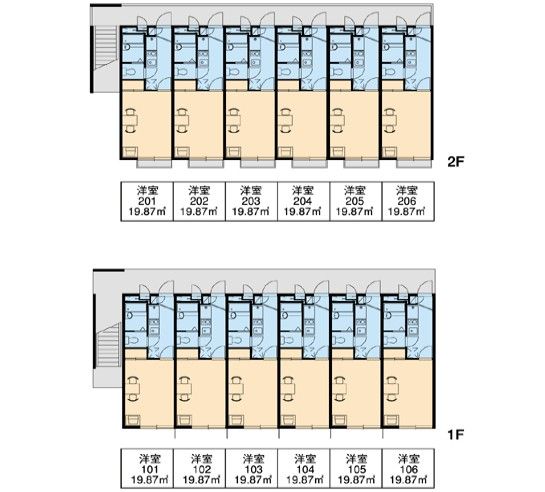 2F

| 洋室 201 19.87㎡ | 洋室 202 19.87㎡ | 洋室 203 19.87㎡ | 洋室 204 19.87㎡ | 洋室 205 19.87㎡ | 洋室 206 19.87㎡ |
|---|---|---|---|---|---|

1F

| 洋室 101 19.87㎡ | 洋室 102 19.87㎡ | 洋室 103 19.87㎡ | 洋室 104 19.87㎡ | 洋室 105 19.87㎡ | 洋室 106 19.87㎡ |
|---|---|---|---|---|---|